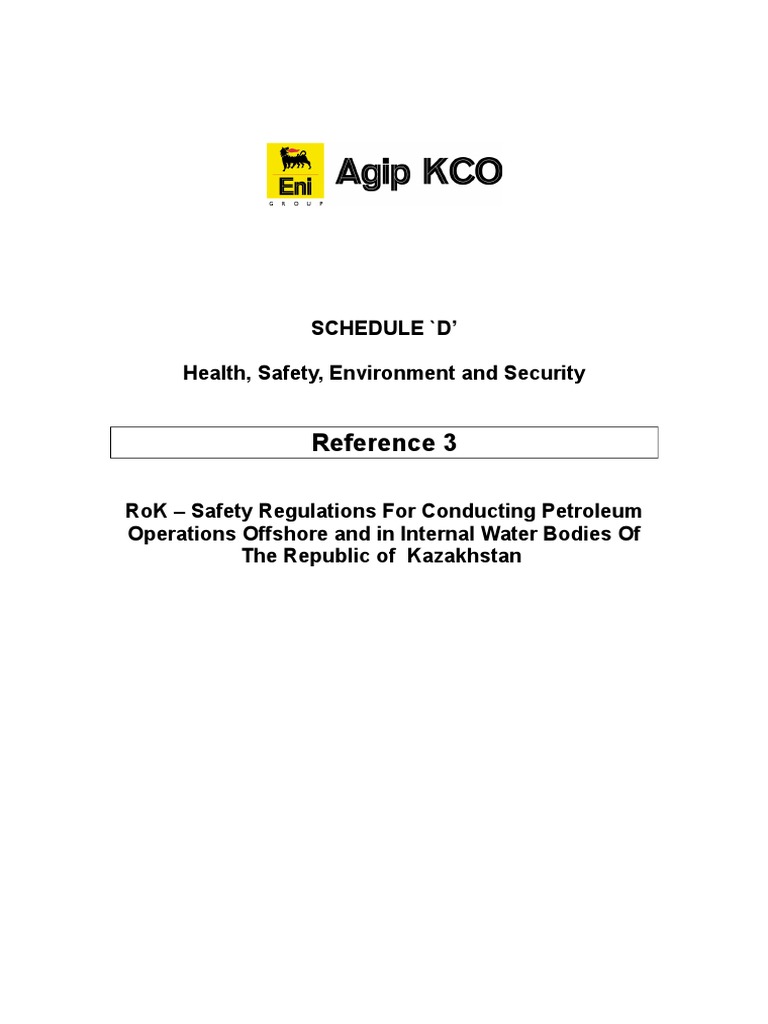 Eni
GROUP

Agip KCO

SCHEDULE `D'

Health, Safety, Environment and Security

Reference 3

RoK – Safety Regulations For Conducting Petroleum Operations Offshore and in Internal Water Bodies Of The Republic of Kazakhstan